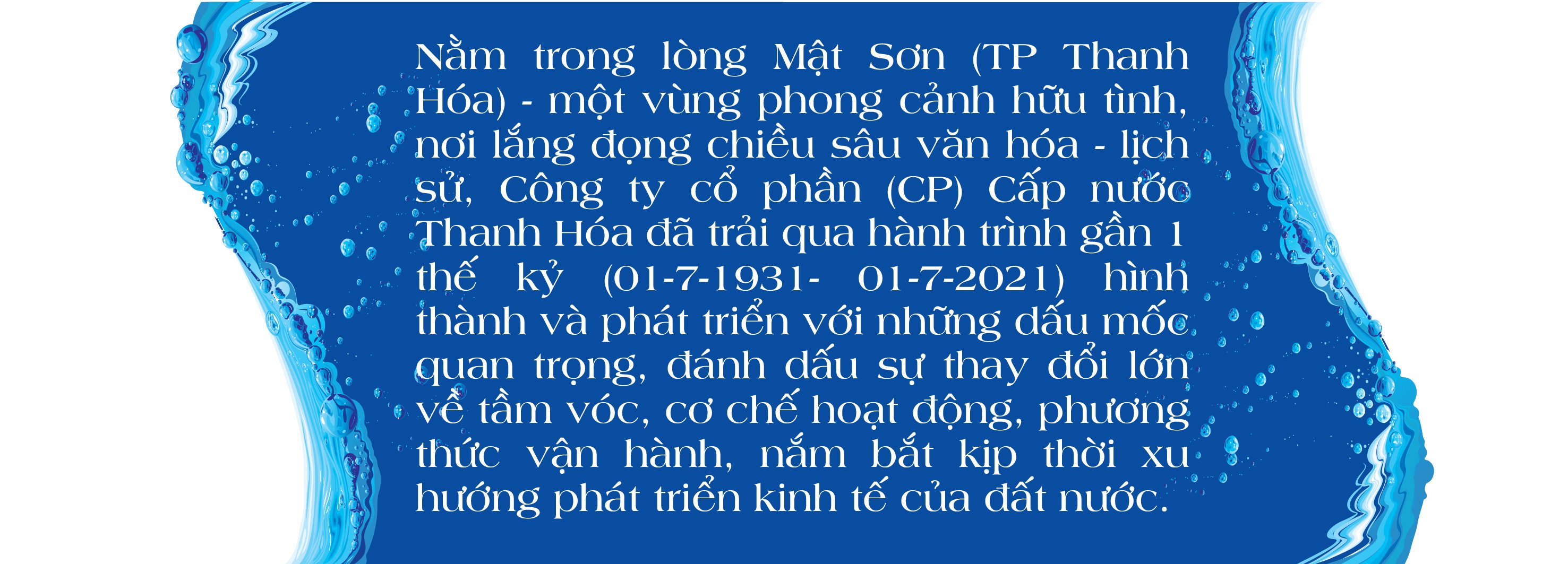 Nằm trong lòng Mật Sơn (TP Thanh Hóa) - một vùng phong cảnh hữu tình, nơi lắng đọng chiều sâu văn hóa - lịch sử, Công ty cổ phần (CP) Cấp nước Thanh Hóa đã trải qua hành trình gần 1 thế kỷ (01-7-1931- 01-7-2021) hình thành và phát triển với những dấu mốc quan trọng, đánh dấu sự thay đổi lớn về tầm vóc, cơ chế hoạt động, phương thức vận hành, nắm bắt kịp thời xu hướng phát triển kinh tế của đất nước.